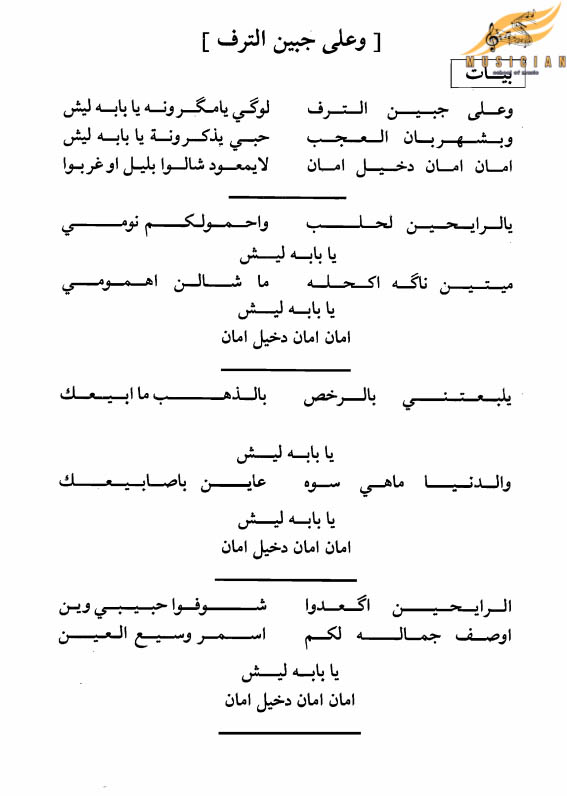 [ وعلى جبين الترف ]

MUSICIAN

بيات

وعلى جبين الترف لوگي يامگرونه يا بابه ليش
وبشهربان العجب حبي يذكرونة يا بابه ليش
امان امان دخيل امان لايمعود شالوا بليل اوغربوا

يالرايحين لحلب واحمولكم نومي
يا بابه ليش
ميتين ناگه اكحله ما شالن اهمومي
يا بابه ليش
امان امان دخيل امان

يلبعتني بالرخص بالذهب ما ابيعك
يا بابه ليش
والدنيا ماهي سوه عاين باصابيعك
يا بابه ليش
امان امان دخيل امان

الرايحين اگعدوا شوفوا حبيبي وين
اوصف جماله لكم اسمر وسيع العين
يا بابه ليش
امان امان دخيل امان